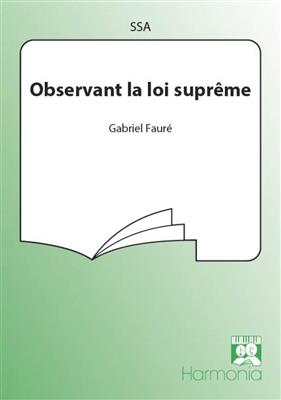 SSA

Observant la loi suprême

Gabriel Fauré

Harmonia